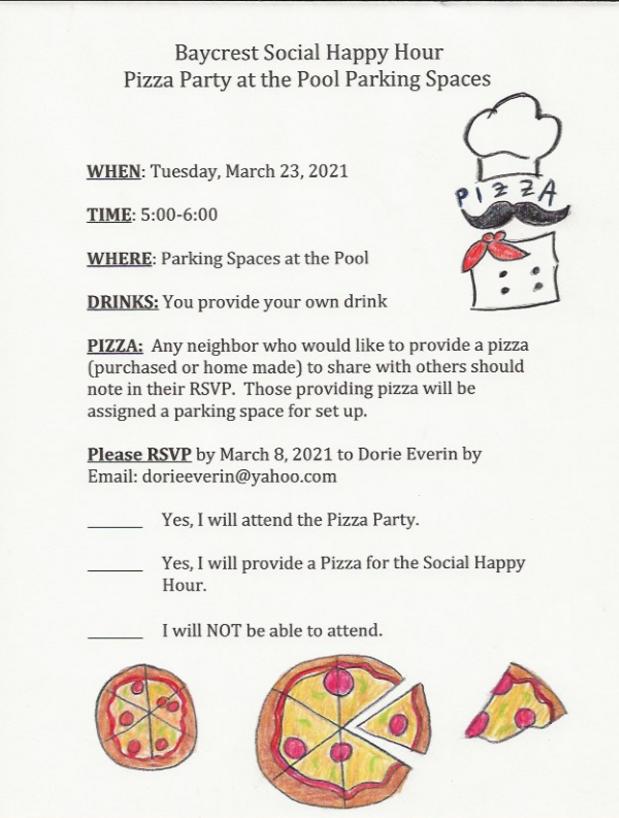 Baycrest Social Happy Hour
Pizza Party at the Pool Parking Spaces

PIZZA

WHEN: Tuesday, March 23, 2021

TIME: 5:00-6:00

WHERE: Parking Spaces at the Pool

DRINKS: You provide your own drink

PIZZA: Any neighbor who would like to provide a pizza (purchased or home made) to share with others should note in their RSVP. Those providing pizza will be assigned a parking space for set up.

Please RSVP by March 8, 2021 to Dorie Everin by Email: dorieeverin@yahoo.com

______ Yes, I will attend the Pizza Party.

______ Yes, I will provide a Pizza for the Social Happy Hour.

______ I will NOT be able to attend.